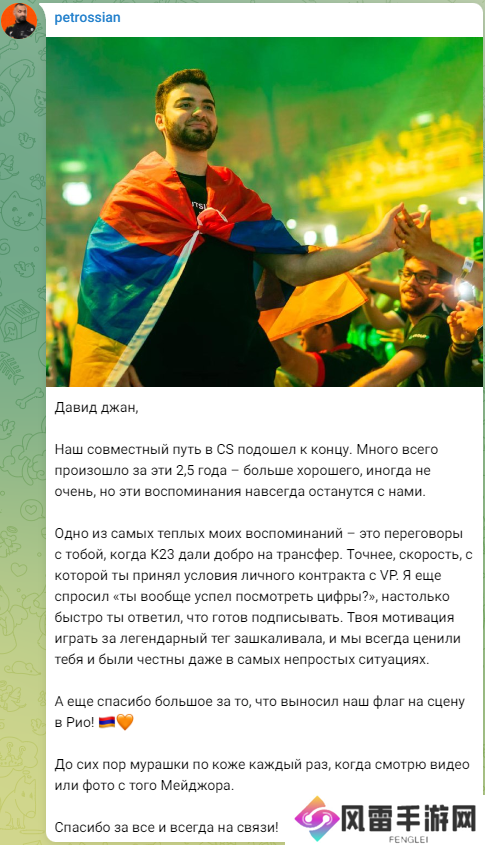 petrossian

Давид джан,

Наш совместный путь в CS подошел к концу. Много всего произошло за эти 2,5 года – больше хорошего, иногда не очень, но эти воспоминания навсегда останутся с нами.

Одно из самых теплых моих воспоминаний – это переговоры с тобой, когда K23 дали добро на трансфер. Точнее, скорость, с которой ты принял условия личного контракта с VP. Я еще спросил «ты вообще успел посмотреть цифры?», настолько быстро ты ответил, что готов подписывать. Твоя мотивация играть за легендарный тег зашкаливала, и мы всегда ценили тебя и были честны даже в самых непростых ситуациях.

А еще спасибо большое за то, что выносил наш флаг на сцену в Рио! 🇦🇲🧡

До сих пор мурашки по коже каждый раз, когда смотрю видео или фото с того Мейджора.

Спасибо за все и всегда на связи!

风雷手游网
FENGLEI